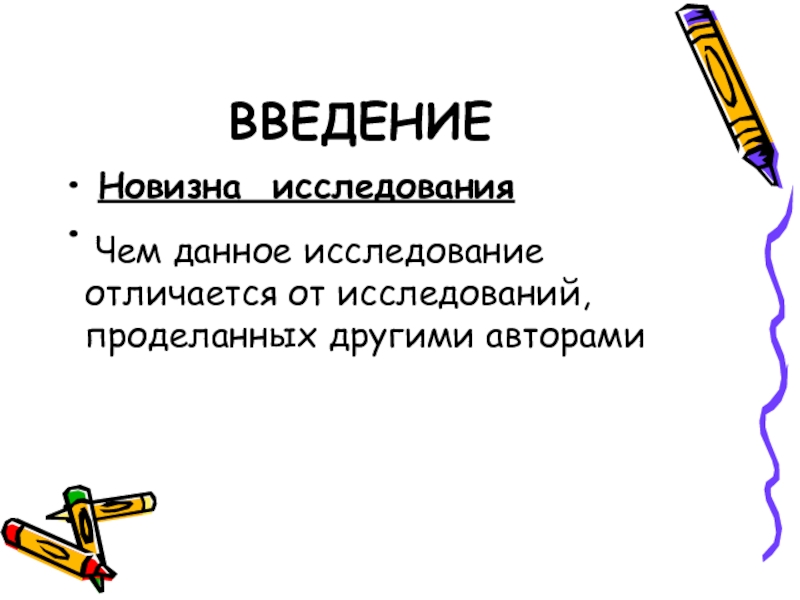 ВВЕДЕНИЕ

• Новизна исследования

• Чем данное исследование отличается от исследований, проделанных другими авторами